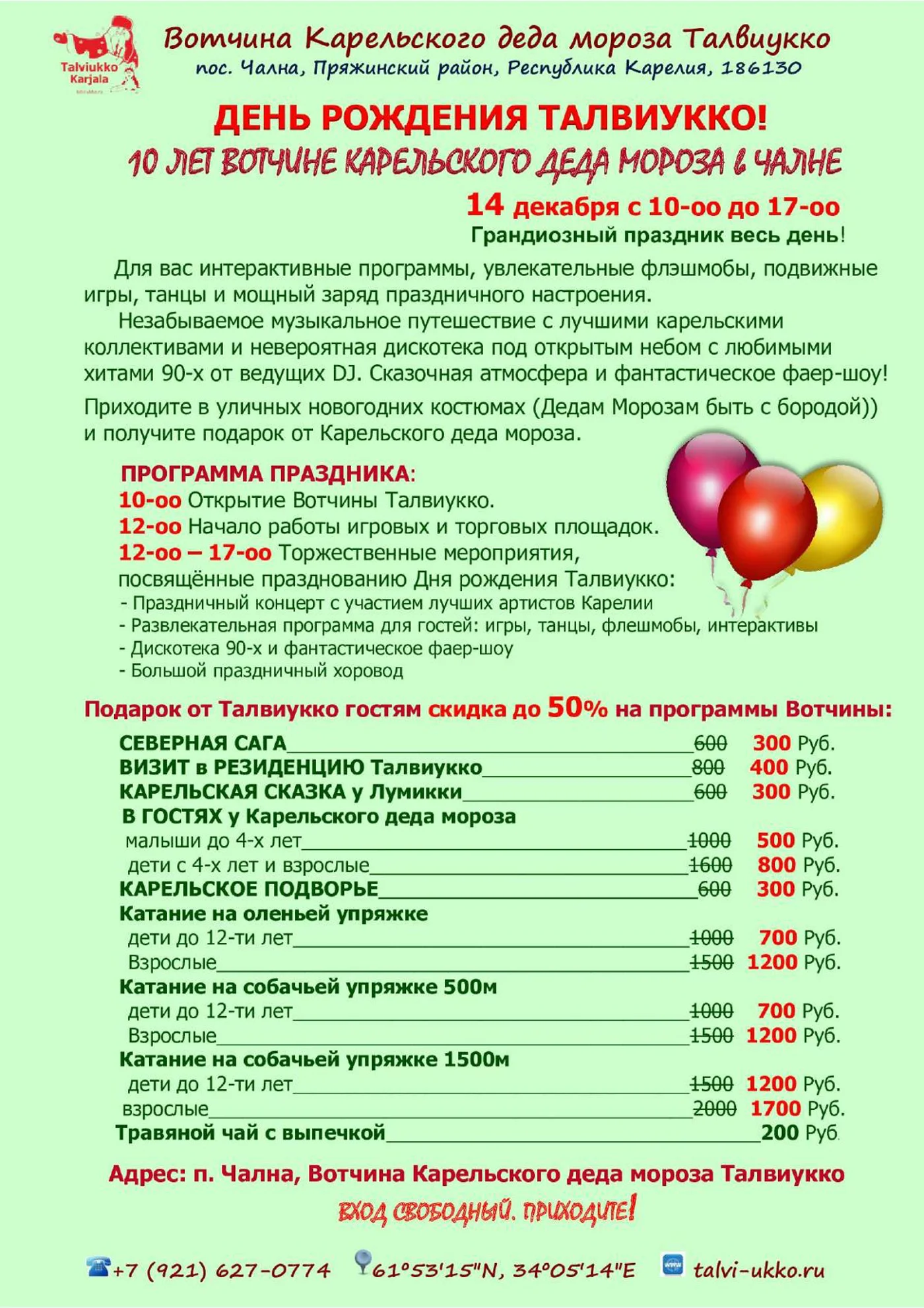 Talviukko Karjala

Вотчина Карельского деда мороза Талвиукко
пос. Чална, Пряжинский район, Республика Карелия, 186130

ДЕНЬ РОЖДЕНИЯ ТАЛВИУККО!
10 ЛЕТ ВОТЧИНЕ КАРЕЛЬСКОГО ДЕДА МОРОЗА в ЧАЛНЕ

14 декабря с 10-оо до 17-оо
Грандиозный праздник весь день!

Для вас интерактивные программы, увлекательные флэшмобы, подвижные игры, танцы и мощный заряд праздничного настроения.

Незабываемое музыкальное путешествие с лучшими карельскими коллективами и невероятная дискотека под открытым небом с любимыми хитами 90-х от ведущих DJ. Сказочная атмосфера и фантастическое фаер-шоу!

Приходите в уличных новогодних костюмах (Дедам Морозам быть с бородой)) и получите подарок от Карельского деда мороза.

ПРОГРАММА ПРАЗДНИКА:
10-оо Открытие Вотчины Талвиукко.
12-оо Начало работы игровых и торговых площадок.
12-оо – 17-оо Торжественные мероприятия, посвящённые празднованию Дня рождения Талвиукко:
- Праздничный концерт с участием лучших артистов Карелии
- Развлекательная программа для гостей: игры, танцы, флешмобы, интерактивы
- Дискотека 90-х и фантастическое фаер-шоу
- Большой праздничный хоровод

Подарок от Талвиукко гостям скидка до 50% на программы Вотчины:

СЕВЕРНАЯ САГА 600 300 Руб.
ВИЗИТ в РЕЗИДЕНЦИЮ Талвиукко 800 400 Руб.
КАРЕЛЬСКАЯ СКАЗКА у Лумикки 600 300 Руб.
В ГОСТЯХ у Карельского деда мороза
малыши до 4-х лет 1000 500 Руб.
дети с 4-х лет и взрослые 1600 800 Руб.
КАРЕЛЬСКОЕ ПОДВОРЬЕ 600 300 Руб.
Катание на оленьей упряжке
дети до 12-ти лет 1000 700 Руб.
Взрослые 1500 1200 Руб.
Катание на собачьей упряжке 500м
дети до 12-ти лет 1000 700 Руб.
Взрослые 1500 1200 Руб.
Катание на собачьей упряжке 1500м
дети до 12-ти лет 1500 1200 Руб.
взрослые 2000 1700 Руб.
Травяной чай с выпечкой 200 Руб.

Адрес: п. Чална, Вотчина Карельского деда мороза Талвиукко

ВХОД СВОБОДНЫЙ. ПРИХОДИТЕ!

+7 (921) 627-0774 61°53'15"N, 34°05'14"E talvi-ukko.ru